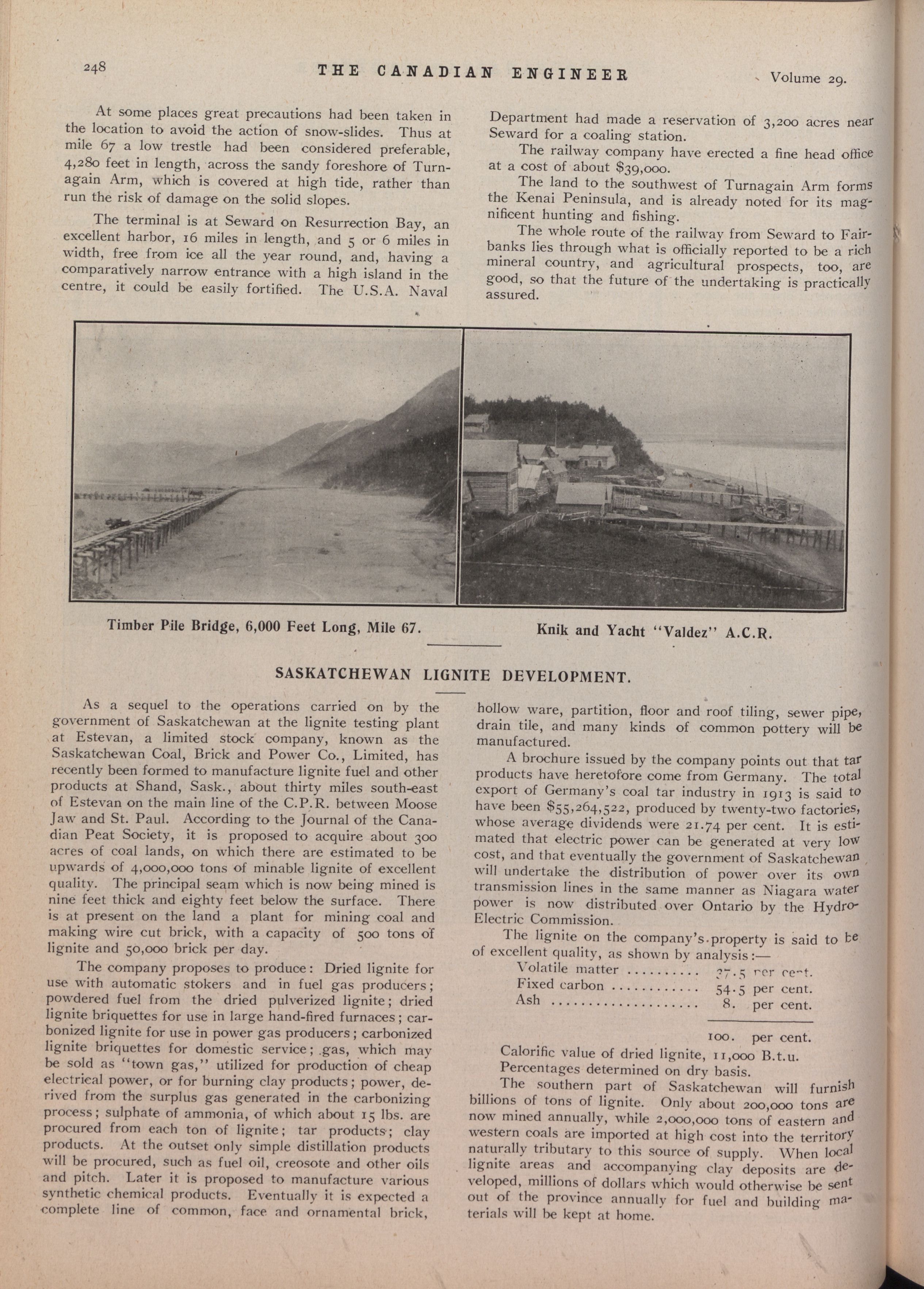 248 THE CANADIAN ENGINEER Volume 29.

At some places great precautions had been taken in the location to avoid the action of snow-slides. Thus at mile 67 a low trestle had been considered preferable, 4,280 feet in length, across the sandy foreshore of Turnagain Arm, which is covered at high tide, rather than run the risk of damage on the solid slopes.

The terminal is at Seward on Resurrection Bay, an excellent harbor, 16 miles in length, and 5 or 6 miles in width, free from ice all the year round, and, having a comparatively narrow entrance with a high island in the centre, it could be easily fortified. The U.S.A. Naval Department had made a reservation of 3,200 acres near Seward for a coaling station.

The railway company have erected a fine head office at a cost of about $39,000.

The land to the southwest of Turnagain Arm forms the Kenai Peninsula, and is already noted for its magnificent hunting and fishing.

The whole route of the railway from Seward to Fairbanks lies through what is officially reported to be a rich mineral country, and agricultural prospects, too, are good, so that the future of the undertaking is practically assured.

Timber Pile Bridge, 6,000 Feet Long, Mile 67.

Knik and Yacht "Valdez" A.C.R.

SASKATCHEWAN LIGNITE DEVELOPMENT.

As a sequel to the operations carried on by the government of Saskatchewan at the lignite testing plant at Estevan, a limited stock company, known as the Saskatchewan Coal, Brick and Power Co., Limited, has recently been formed to manufacture lignite fuel and other products at Shand, Sask., about thirty miles south-east of Estevan on the main line of the C.P.R. between Moose Jaw and St. Paul. According to the Journal of the Canadian Peat Society, it is proposed to acquire about 300 acres of coal lands, on which there are estimated to be upwards of 4,000,000 tons of minable lignite of excellent quality. The principal seam which is now being mined is nine feet thick and eighty feet below the surface. There is at present on the land a plant for mining coal and making wire cut brick, with a capacity of 500 tons of lignite and 50,000 brick per day.

The company proposes to produce: Dried lignite for use with automatic stokers and in fuel gas producers; powdered fuel from the dried pulverized lignite; dried lignite briquettes for use in large hand-fired furnaces; carbonized lignite for use in power gas producers; carbonized lignite briquettes for domestic service; gas, which may be sold as "town gas," utilized for production of cheap electrical power, or for burning clay products; power, derived from the surplus gas generated in the carbonizing process; sulphate of ammonia, of which about 15 lbs. are procured from each ton of lignite; tar products; clay products. At the outset only simple distillation products will be procured, such as fuel oil, creosote and other oils and pitch. Later it is proposed to manufacture various synthetic chemical products. Eventually it is expected a complete line of common, face and ornamental brick, hollow ware, partition, floor and roof tiling, sewer pipe, drain tile, and many kinds of common pottery will be manufactured.

A brochure issued by the company points out that tar products have heretofore come from Germany. The total export of Germany's coal tar industry in 1913 is said to have been $55,264,522, produced by twenty-two factories, whose average dividends were 21.74 per cent. It is estimated that electric power can be generated at very low cost, and that eventually the government of Saskatchewan will undertake the distribution of power over its own transmission lines in the same manner as Niagara water power is now distributed over Ontario by the Hydro-Electric Commission.

The lignite on the company's property is said to be of excellent quality, as shown by analysis:—

Volatile matter .......... 37.5 per cent.
Fixed carbon ............ 54.5 per cent.
Ash .................... 8. per cent.

100. per cent.

Calorific value of dried lignite, 11,000 B.t.u.
Percentages determined on dry basis.

The southern part of Saskatchewan will furnish billions of tons of lignite. Only about 200,000 tons are now mined annually, while 2,000,000 tons of eastern and western coals are imported at high cost into the territory naturally tributary to this source of supply. When local lignite areas and accompanying clay deposits are developed, millions of dollars which would otherwise be sent out of the province annually for fuel and building materials will be kept at home.